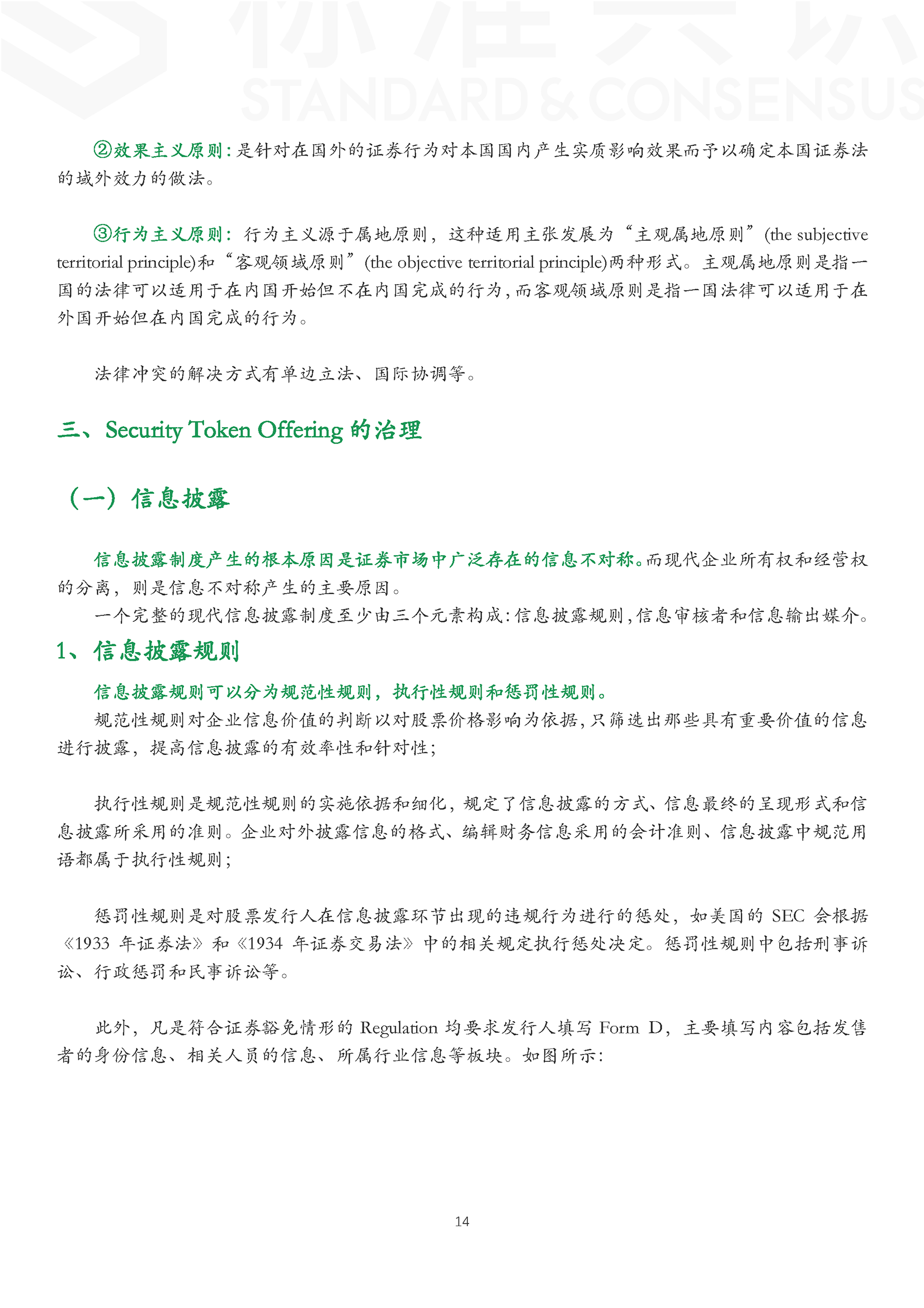 标准共识
STANDARD & CONSENSUS

②效果主义原则：是针对在国外的证券行为对本国国内产生实质影响效果而予以确定本国证券法的域外效力的做法。

③行为主义原则：行为主义源于属地原则，这种适用主张发展为“主观属地原则”(the subjective territorial principle)和“客观领域原则”(the objective territorial principle)两种形式。主观属地原则是指一国的法律可以适用于在内国开始但不在内国完成的行为，而客观领域原则是指一国法律可以适用于在外国开始但在内国完成的行为。

法律冲突的解决方式有单边立法、国际协调等。

三、Security Token Offering 的治理

（一）信息披露

信息披露制度产生的根本原因是证券市场中广泛存在的信息不对称。而现代企业所有权和经营权的分离，则是信息不对称产生的主要原因。

一个完整的现代信息披露制度至少由三个元素构成：信息披露规则，信息审核者和信息输出媒介。

1、信息披露规则

信息披露规则可以分为规范性规则，执行性规则和惩罚性规则。

规范性规则对企业信息价值的判断以对股票价格影响为依据，只筛选出那些具有重要价值的信息进行披露，提高信息披露的有效率性和针对性；

执行性规则是规范性规则的实施依据和细化，规定了信息披露的方式、信息最终的呈现形式和信息披露所采用的准则。企业对外披露信息的格式、编辑财务信息采用的会计准则、信息披露中规范用语都属于执行性规则；

惩罚性规则是对股票发行人在信息披露环节出现的违规行为进行的惩处，如美国的 SEC 会根据《1933 年证券法》和《1934 年证券交易法》中的相关规定执行惩处决定。惩罚性规则中包括刑事诉讼、行政惩罚和民事诉讼等。

此外，凡是符合证券豁免情形的 Regulation 均要求发行人填写 Form D，主要填写内容包括发售者的身份信息、相关人员的信息、所属行业信息等板块。如图所示：

14